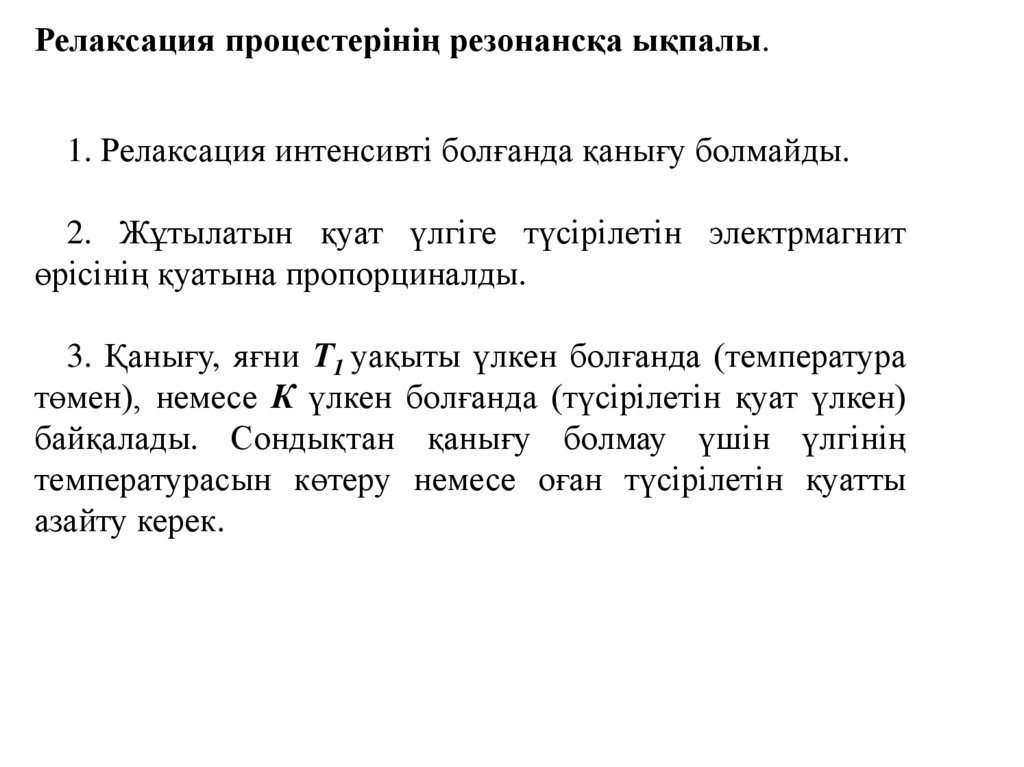 Релаксация процестерінің резонансқа ықпалы.

1. Релаксация интенсивті болғанда қанығу болмайды.

2. Жұтылатын қуат үлгіге түсірілетін электрмагнит өрісінің қуатына пропорциналды.

3. Қанығу, яғни $T_1$ уақыты үлкен болғанда (температура төмен), немесе $K$ үлкен болғанда (түсірілетін қуат үлкен) байқалады. Сондықтан қанығу болмау үшін үлгінің температурасын көтеру немесе оған түсірілетін қуатты азайту керек.